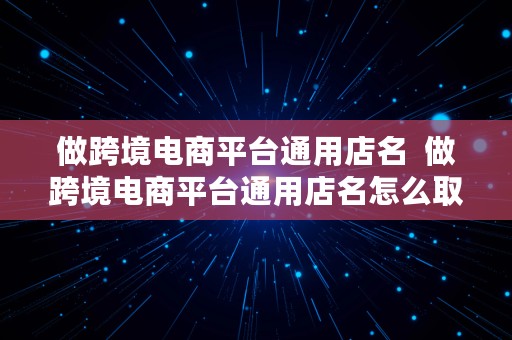 做跨境电商平台通用店名 做跨境电商平台通用店名怎么取